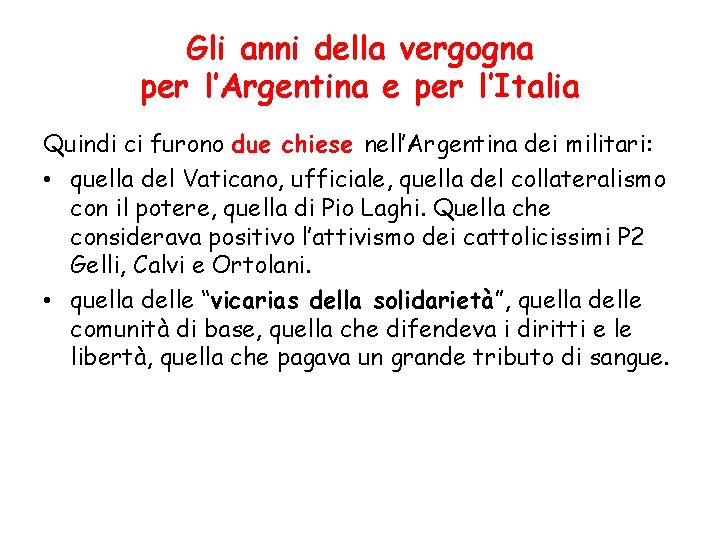 Gli anni della vergogna per l'Argentina e per l'Italia

Quindi ci furono due chiese nell'Argentina dei militari:

• quella del Vaticano, ufficiale, quella del collateralismo con il potere, quella di Pio Laghi. Quella che considerava positivo l'attivismo dei cattolicissimi P2 Gelli, Calvi e Ortolani.

• quella delle "vicarias della solidarietà", quella delle comunità di base, quella che difendeva i diritti e le libertà, quella che pagava un grande tributo di sangue.